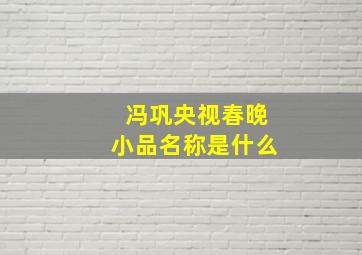 冯巩央视春晚
小品名称是什么